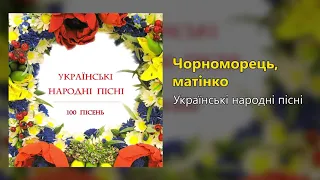 УКРАЇНСЬКІ НАРОДНІ ПІСНІ

100 ПІСЕНЬ

Чорноморець, матінко

Українські народні пісні